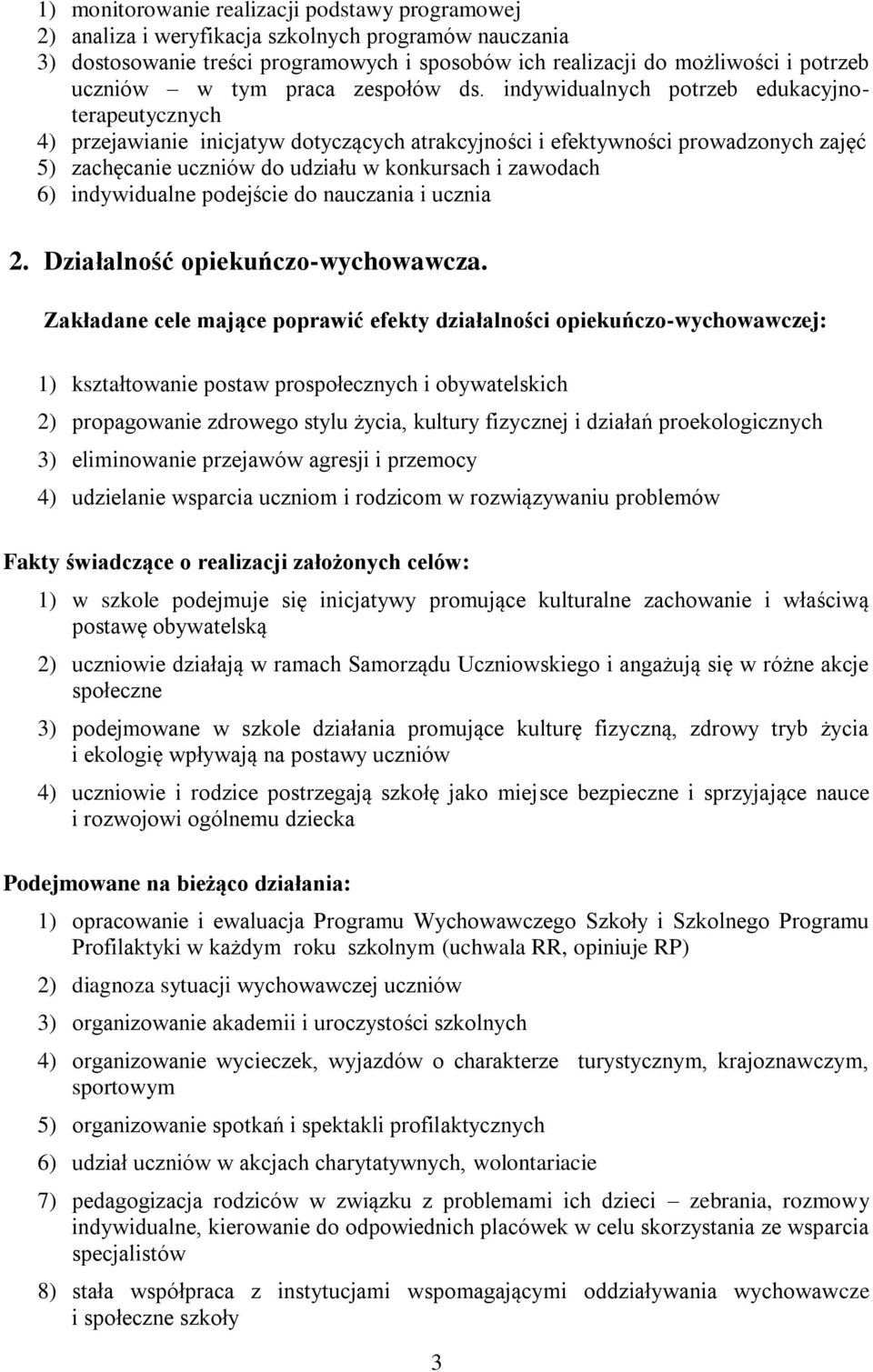 1) monitorowanie realizacji podstawy programowej
2) analiza i weryfikacja szkolnych programów nauczania
3) dostosowanie treści programowych i sposobów ich realizacji do możliwości i potrzeb uczniów – w tym praca zespołów ds. indywidualnych potrzeb edukacyjno-terapeutycznych
4) przejawianie inicjatyw dotyczących atrakcyjności i efektywności prowadzonych zajęć
5) zachęcanie uczniów do udziału w konkursach i zawodach
6) indywidualne podejście do nauczania i ucznia

2. Działalność opiekuńczo-wychowawcza.

Zakładane cele mające poprawić efekty działalności opiekuńczo-wychowawczej:

1) kształtowanie postaw prospołecznych i obywatelskich
2) propagowanie zdrowego stylu życia, kultury fizycznej i działań proekologicznych
3) eliminowanie przejawów agresji i przemocy
4) udzielanie wsparcia uczniom i rodzicom w rozwiązywaniu problemów

Fakty świadczące o realizacji założonych celów:

1) w szkole podejmuje się inicjatywy promujące kulturalne zachowanie i właściwą postawę obywatelską
2) uczniowie działają w ramach Samorządu Uczniowskiego i angażują się w różne akcje społeczne
3) podejmowane w szkole działania promujące kulturę fizyczną, zdrowy tryb życia i ekologię wpływają na postawy uczniów
4) uczniowie i rodzice postrzegają szkołę jako miejsce bezpieczne i sprzyjające nauce i rozwojowi ogólnemu dziecka

Podejmowane na bieżąco działania:

1) opracowanie i ewaluacja Programu Wychowawczego Szkoły i Szkolnego Programu Profilaktyki w każdym roku szkolnym (uchwala RR, opiniuje RP)
2) diagnoza sytuacji wychowawczej uczniów
3) organizowanie akademii i uroczystości szkolnych
4) organizowanie wycieczek, wyjazdów o charakterze turystycznym, krajoznawczym, sportowym
5) organizowanie spotkań i spektakli profilaktycznych
6) udział uczniów w akcjach charytatywnych, wolontariacie
7) pedagogizacja rodziców w związku z problemami ich dzieci – zebrania, rozmowy indywidualne, kierowanie do odpowiednich placówek w celu skorzystania ze wsparcia specjalistów
8) stała współpraca z instytucjami wspomagającymi oddziaływania wychowawcze i społeczne szkoły

3